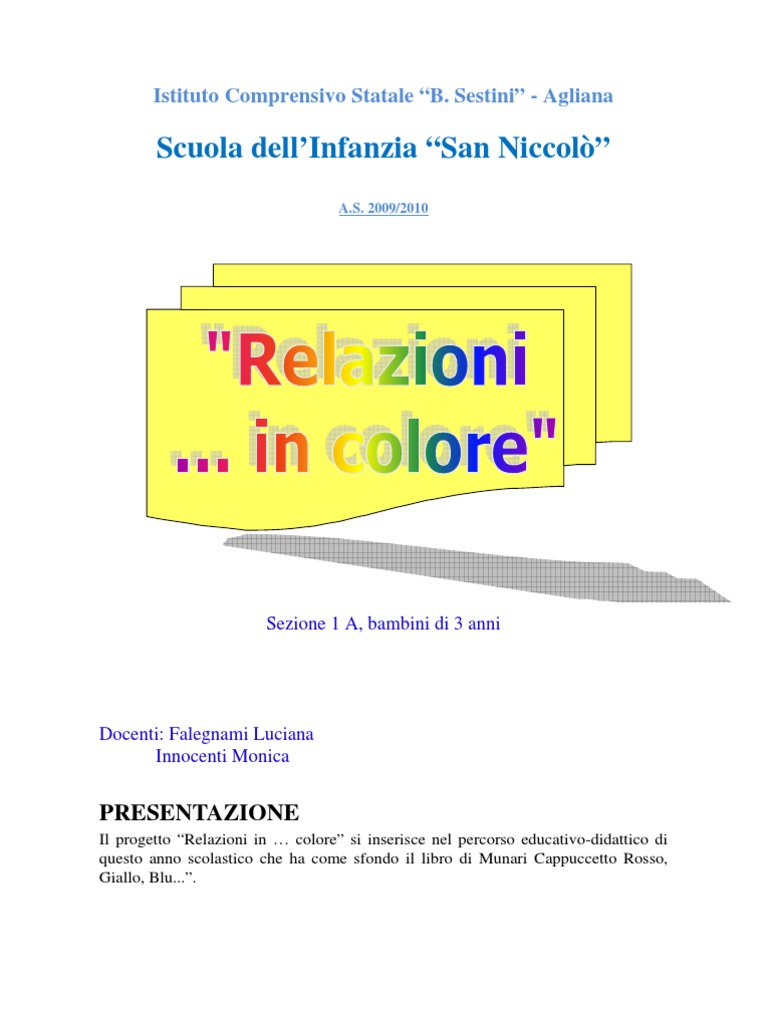 Istituto Comprensivo Statale “B. Sestini” - Agliana

Scuola dell’Infanzia “San Niccolò”

A.S. 2009/2010

"Relazioni ... in colore"

Sezione 1 A, bambini di 3 anni

Docenti: Falegnami Luciana
Innocenti Monica

PRESENTAZIONE

Il progetto “Relazioni in … colore” si inserisce nel percorso educativo-didattico di questo anno scolastico che ha come sfondo il libro di Munari Cappuccetto Rosso, Giallo, Blu...”.